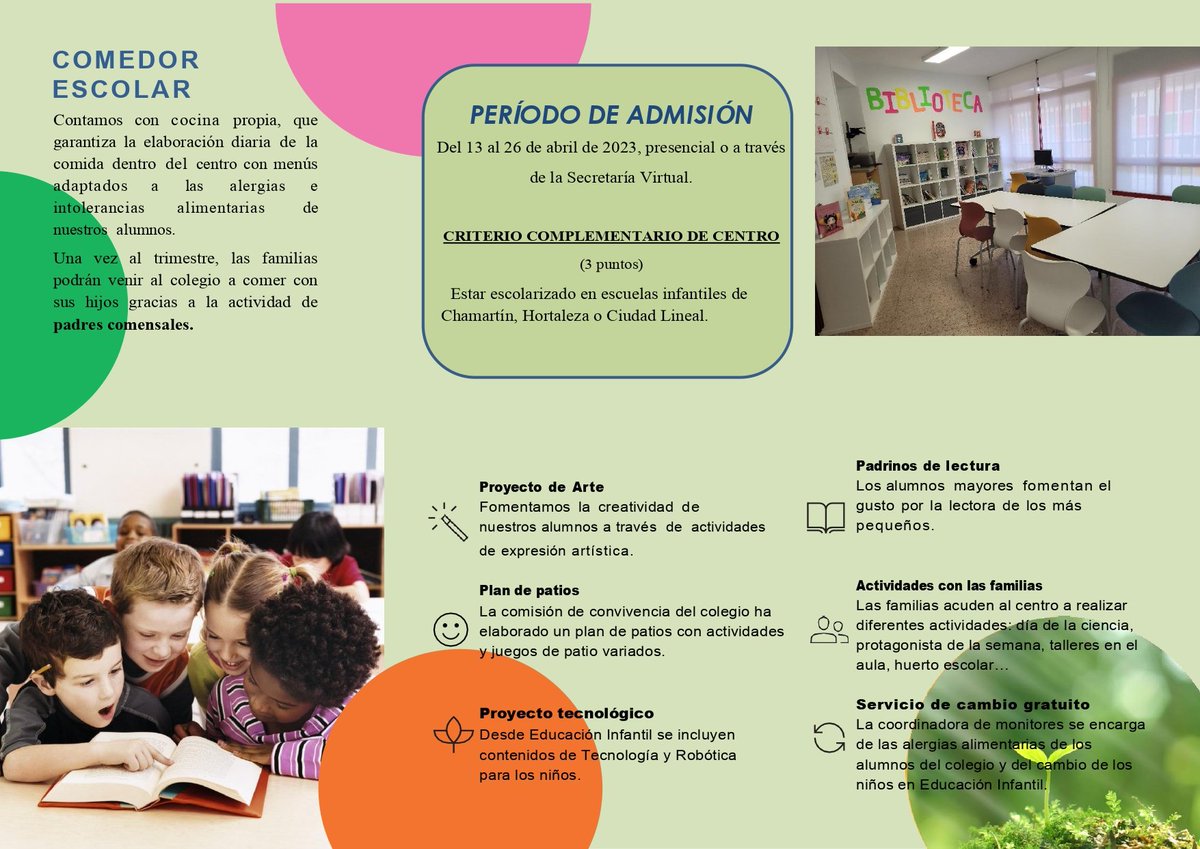 COMEDOR ESCOLAR

Contamos con cocina propia, que garantiza la elaboración diaria de la comida dentro del centro con menús adaptados a las alergias e intolerancias alimentarias de nuestros alumnos.

Una vez al trimestre, las familias podrán venir al colegio a comer con sus hijos gracias a la actividad de padres comensales.

PERÍODO DE ADMISIÓN

Del 13 al 26 de abril de 2023, presencial o a través de la Secretaría Virtual.

CRITERIO COMPLEMENTARIO DE CENTRO

(3 puntos)

Estar escolarizado en escuelas infantiles de Chamartín, Hortaleza o Ciudad Lineal.

BIBLIOTECA

Proyecto de Arte
Fomentamos la creatividad de nuestros alumnos a través de actividades de expresión artística.

Plan de patios
La comisión de convivencia del colegio ha elaborado un plan de patios con actividades y juegos de patio variados.

Proyecto tecnológico
Desde Educación Infantil se incluyen contenidos de Tecnología y Robótica para los niños.

Padrinos de lectura
Los alumnos mayores fomentan el gusto por la lectora de los más pequeños.

Actividades con las familias
Las familias acuden al centro a realizar diferentes actividades: día de la ciencia, protagonista de la semana, talleres en el aula, huerto escolar...

Servicio de cambio gratuito
La coordinadora de monitores se encarga de las alergias alimentarias de los alumnos del colegio y del cambio de los niños en Educación Infantil.